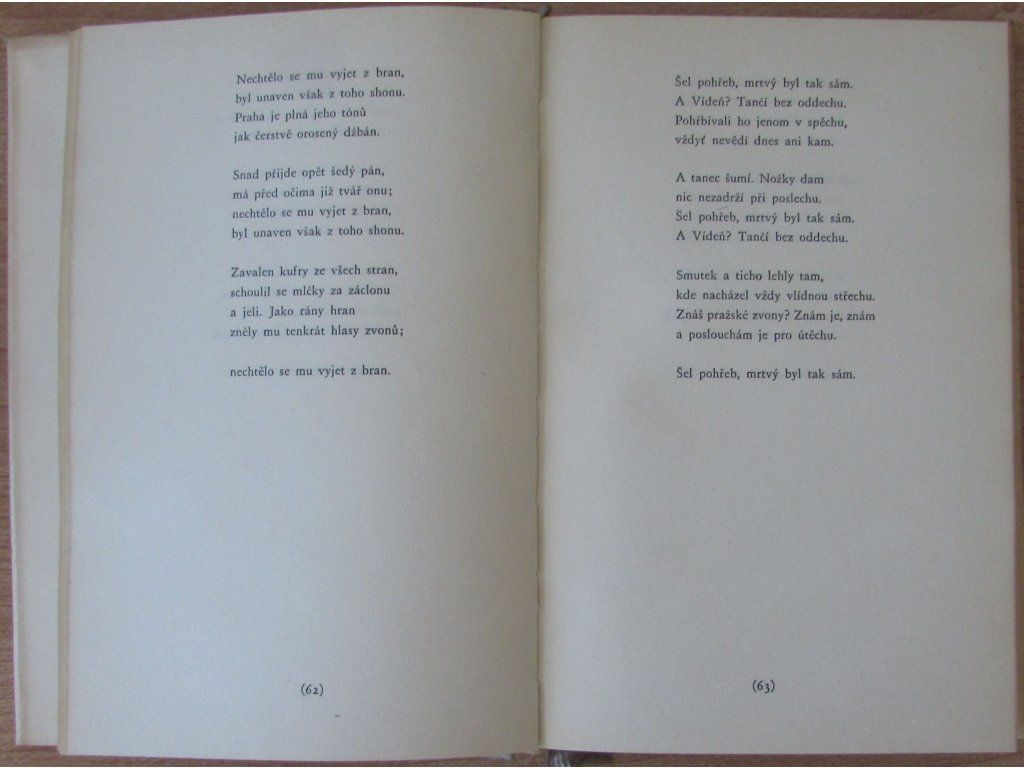 Nechtělo se mu vyjet z bran,
byl unaven však z toho shonu.
Praha je plná jeho tónů
jak čerstvě orosený džbán.

Snad přijde opět šedý pán,
má před očima již tvář onu;
nechtělo se mu vyjet z bran,
byl unaven však z toho shonu.

Zavalen kufry ze všech stran,
schoulil se mlčky za záclonu
a jeli. Jako rány hran
zněly mu tenkrát hlasy zvonů;

nechtělo se mu vyjet z bran.

(62)

Šel pohřeb, mrtvý byl tak sám.
A Vídeň? Tančí bez oddechu.
Pohřbívali ho jenom v spěchu,
vždyť nevědí dnes ani kam.

A tanec šumí. Nožky dam
nic nezadrží při poslechu.
Šel pohřeb, mrtvý byl tak sám.
A Vídeň? Tančí bez oddechu.

Smutek a ticho lehly tam,
kde nacházel vždy vlídnou střechu.
Znáš pražské zvony? Znám je, znám
a poslouchám je pro útěchu.

Šel pohřeb, mrtvý byl tak sám.

(63)